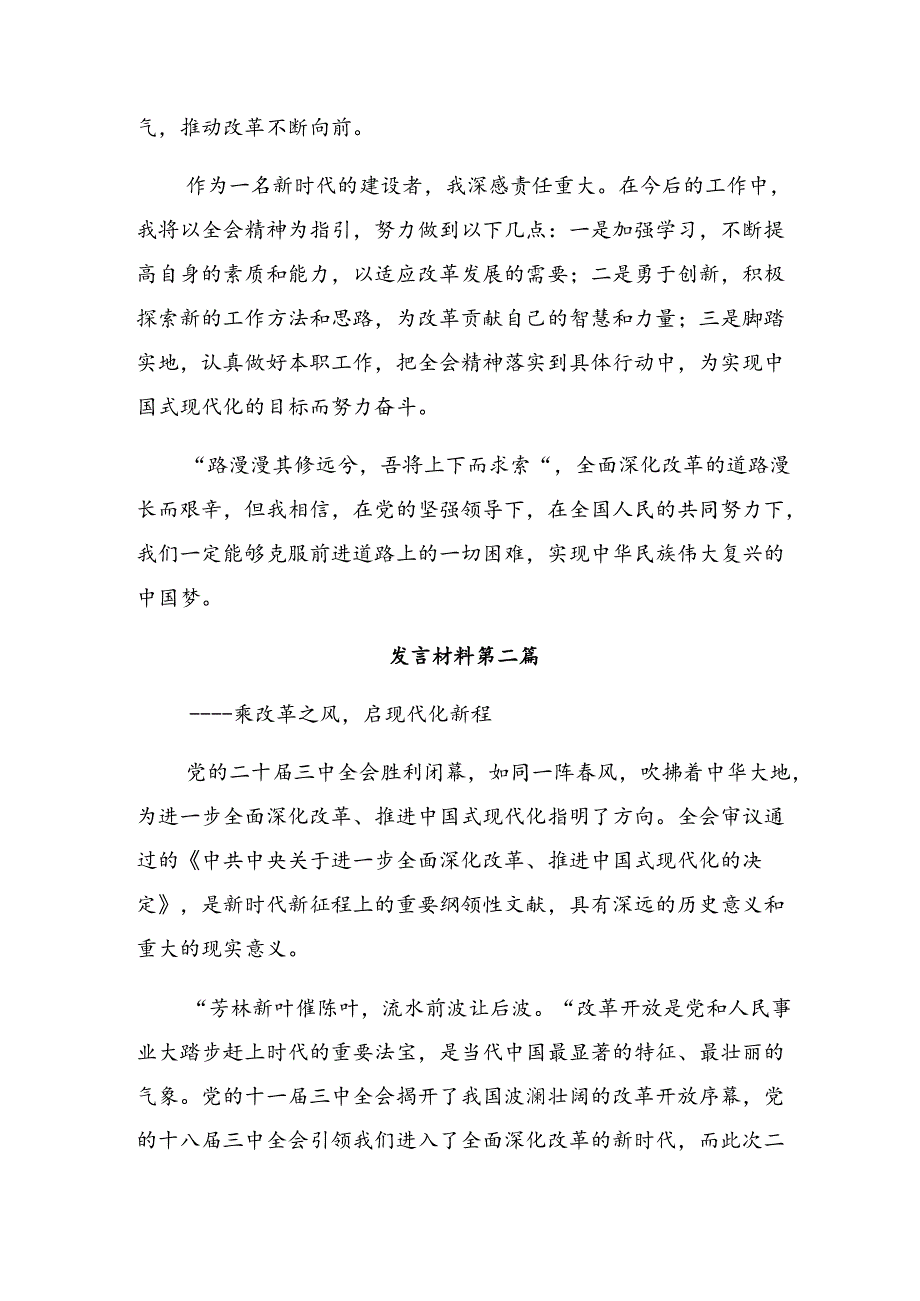 气，推动改革不断向前。

作为一名新时代的建设者，我深感责任重大。在今后的工作中，我将以全会精神为指引，努力做到以下几点：一是加强学习，不断提高自身的素质和能力，以适应改革发展的需要；二是勇于创新，积极探索新的工作方法和思路，为改革贡献自己的智慧和力量；三是脚踏实地，认真做好本职工作，把全会精神落实到具体行动中，为实现中国式现代化的目标而努力奋斗。

“路漫漫其修远兮，吾将上下而求索“，全面深化改革的道路漫长而艰辛，但我相信，在党的坚强领导下，在全国人民的共同努力下，我们一定能够克服前进道路上的一切困难，实现中华民族伟大复兴的中国梦。

发言材料第二篇

----乘改革之风，启现代化新程

党的二十届三中全会胜利闭幕，如同一阵春风，吹拂着中华大地，为进一步全面深化改革、推进中国式现代化指明了方向。全会审议通过的《中共中央关于进一步全面深化改革、推进中国式现代化的决定》，是新时代新征程上的重要纲领性文献，具有深远的历史意义和重大的现实意义。

“芳林新叶催陈叶，流水前波让后波。“改革开放是党和人民事业大踏步赶上时代的重要法宝，是当代中国最显著的特征、最壮丽的气象。党的十一届三中全会揭开了我国波澜壮阔的改革开放序幕，党的十八届三中全会引领我们进入了全面深化改革的新时代，而此次二